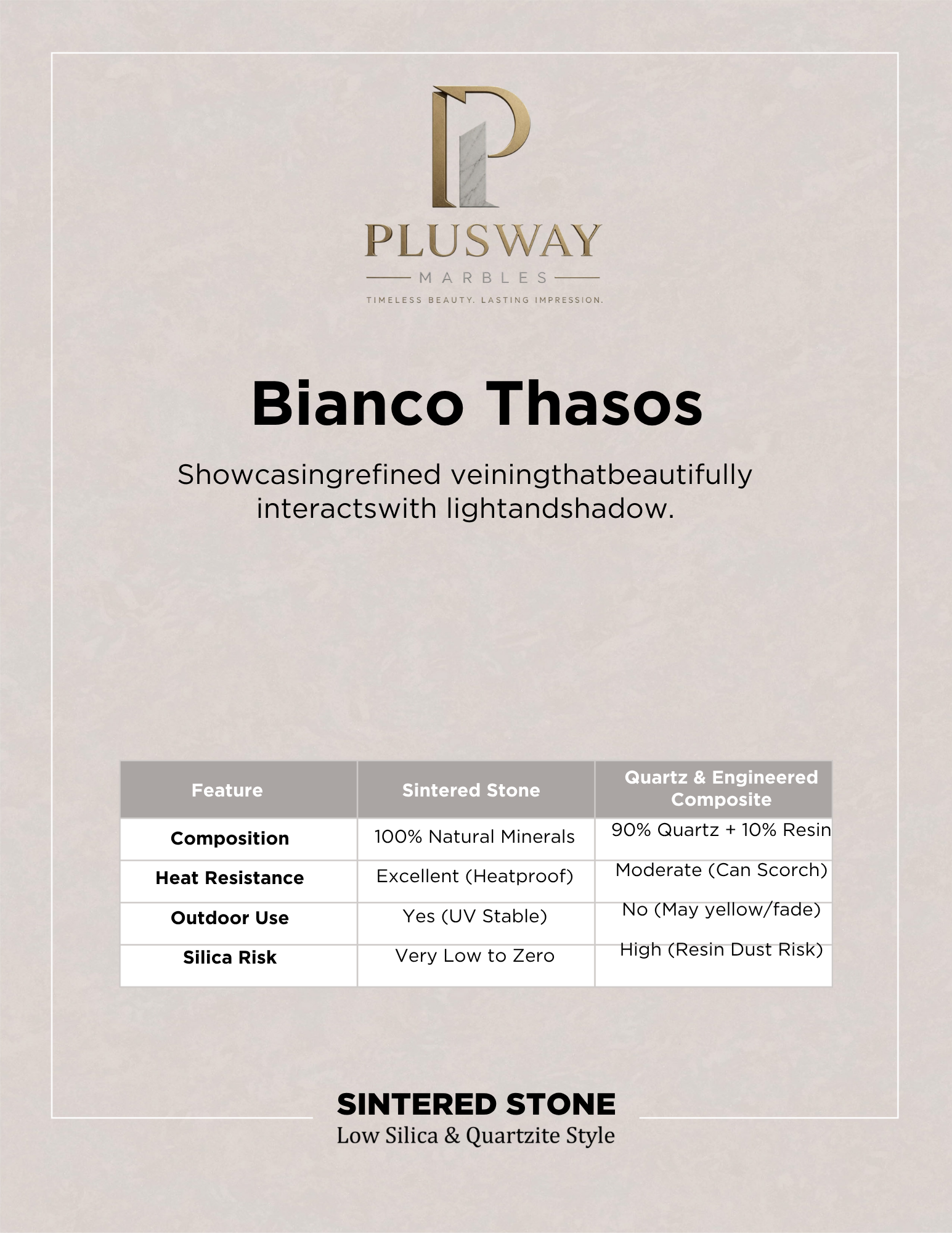 PLUSWAY
MARBLES
TIMELESS BEAUTY. LASTING IMPRESSION.

Bianco Thasos

Showcasingrefined veiningthatbeautifully interactswith lightandshadow.

| Feature | Sintered Stone | Quartz & Engineered Composite |
|---|---|---|
| Composition | 100% Natural Minerals | 90% Quartz + 10% Resin |
| Heat Resistance | Excellent (Heatproof) | Moderate (Can Scorch) |
| Outdoor Use | Yes (UV Stable) | No (May yellow/fade) |
| Silica Risk | Very Low to Zero | High (Resin Dust Risk) |

SINTERED STONE
Low Silica & Quartzite Style